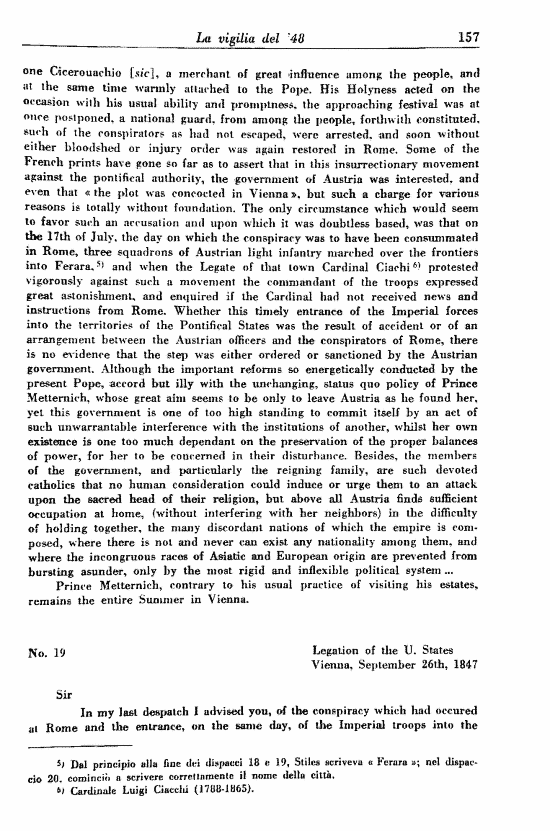 La vigilia del '48 157

one Cicerouachio [sic], a merchant of great influence among the people, and at the same time warmly attached to the Pope. His Holyness acted on the occasion with his usual ability and promptness, the approaching festival was at once postponed, a national guard, from among the people, forthwith constituted, such of the conspirators as had not escaped, were arrested, and soon without either bloodshed or injury order was again restored in Rome. Some of the French prints have gone so far as to assert that in this insurrectionary movement against the pontifical authority, the government of Austria was interested, and even that « the plot was concocted in Vienna », but such a charge for various reasons is totally without foundation. The only circumstance which would seem to favor such an accusation and upon which it was doubtless based, was that on the 17th of July, the day on which the conspiracy was to have been consummated in Rome, three squadrons of Austrian light infantry marched over the frontiers into Ferara,$^{5)}$ and when the Legate of that town Cardinal Ciachi$^{6)}$ protested vigorously against such a movement the commandant of the troops expressed great astonishment, and enquired if the Cardinal had not received news and instructions from Rome. Whether this timely entrance of the Imperial forces into the territories of the Pontifical States was the result of accident or of an arrangement between the Austrian officers and the conspirators of Rome, there is no evidence that the step was either ordered or sanctioned by the Austrian government. Although the important reforms so energetically conducted by the present Pope, accord but illy with the unchanging, status quo policy of Prince Metternich, whose great aim seems to be only to leave Austria as he found her, yet this government is one of too high standing to commit itself by an act of such unwarrantable interference with the institutions of another, whilst her own existence is one too much dependant on the preservation of the proper balances of power, for her to be concerned in their disturbance. Besides, the members of the government, and particularly the reigning family, are such devoted catholics that no human consideration could induce or urge them to an attack upon the sacred head of their religion, but above all Austria finds sufficient occupation at home, (without interfering with her neighbors) in the difficulty of holding together, the many discordant nations of which the empire is composed, where there is not and never can exist any nationality among them, and where the incongruous races of Asiatic and European origin are prevented from bursting asunder, only by the most rigid and inflexible political system ...

Prince Metternich, contrary to his usual practice of visiting his estates, remains the entire Summer in Vienna.

No. 19

Legation of the U. States
Vienna, September 26th, 1847

Sir

In my last despatch I advised you, of the conspiracy which had occured at Rome and the entrance, on the same day, of the Imperial troops into the

5) Dal principio alla fine dei dispacci 18 e 19, Stiles scriveva « Ferara »; nel dispaccio 20, cominciò a scrivere correttamente il nome della città.
6) Cardinale Luigi Ciacchi (1788-1865).